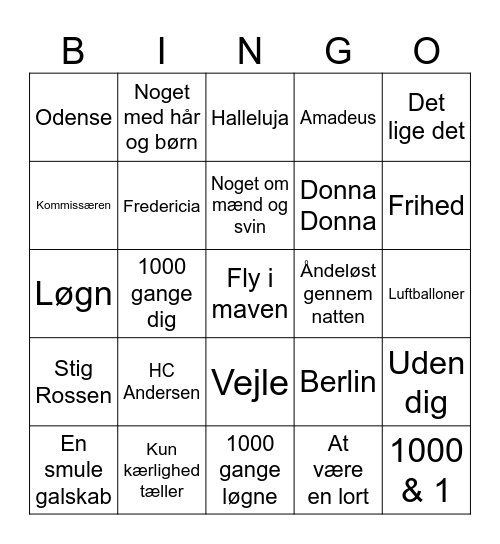 | B | I | N | G | O |
|---|---|---|---|---|
| Odense | Noget med hår og børn | Halleluja | Amadeus | Det lige det |
| Kommissæren | Fredericia | Noget om mænd og svin | Donna Donna | Frihed |
| Løgn | 1000 gange dig | Fly i maven | Åndeløst gennem natten | Luftballoner |
| Stig Rossen | HC Andersen | Vejle | Berlin | Uden dig |
| En smule galskab | Kun kærlighed tæller | 1000 gange løgne | At være en lort | 1000 & 1 |